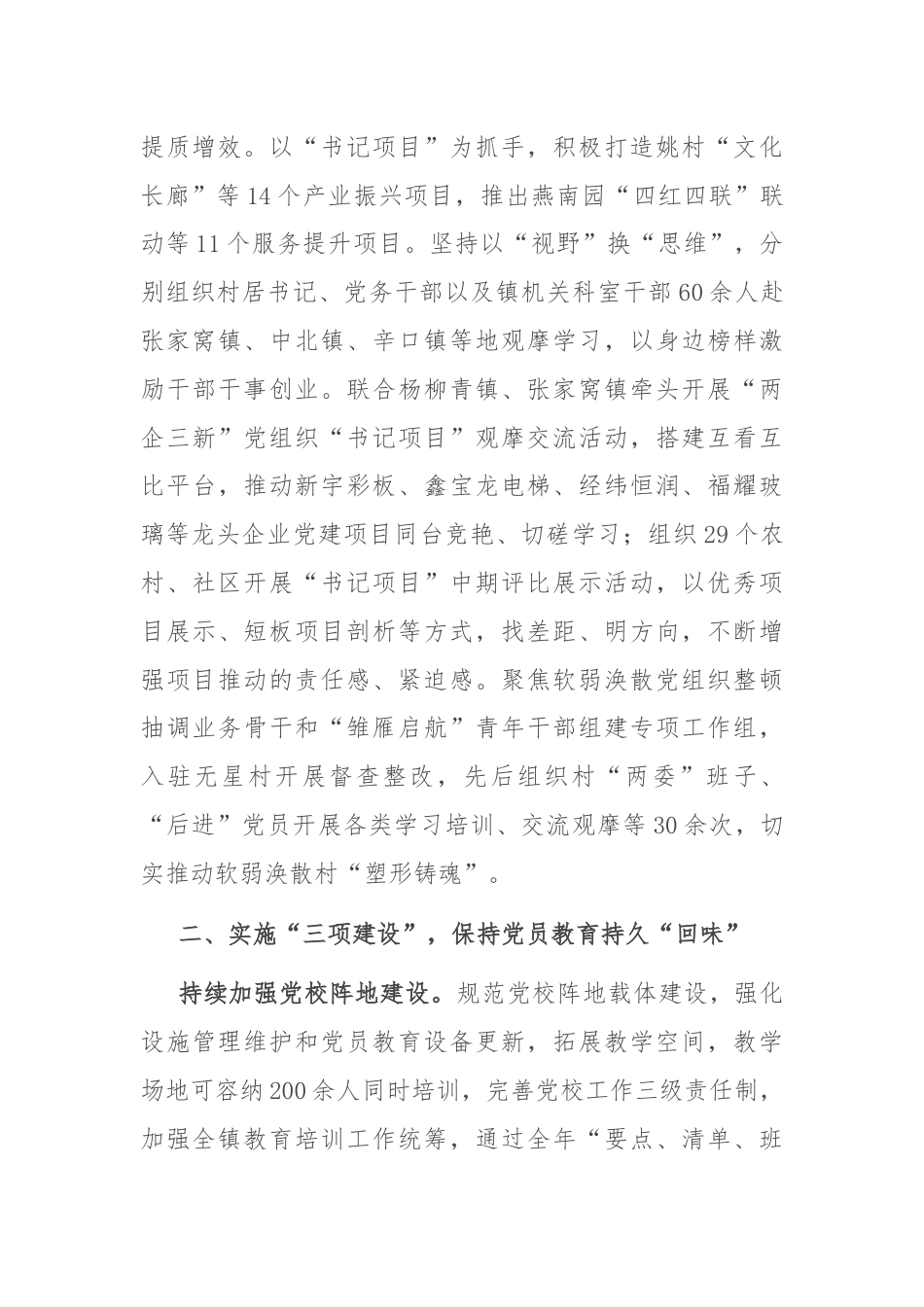 提质增效。以“书记项目”为抓手，积极打造姚村“文化长廊”等14个产业振兴项目，推出燕南园“四红四联”联动等11个服务提升项目。坚持以“视野”换“思维”，分别组织村居书记、党务干部以及镇机关科室干部60余人赴张家窝镇、中北镇、辛口镇等地观摩学习，以身边榜样激励干部干事创业。联合杨柳青镇、张家窝镇牵头开展“两企三新”党组织“书记项目”观摩交流活动，搭建互看互比平台，推动新宇彩板、鑫宝龙电梯、经纬恒润、福耀玻璃等龙头企业党建项目同台竞艳、切磋学习；组织29个农村、社区开展“书记项目”中期评比展示活动，以优秀项目展示、短板项目剖析等方式，找差距、明方向，不断增强项目推动的责任感、紧迫感。聚焦软弱涣散党组织整顿抽调业务骨干和“雏雁启航”青年干部组建专项工作组，入驻无星村开展督查整改，先后组织村“两委”班子、“后进”党员开展各类学习培训、交流观摩等30余次，切实推动软弱涣散村“塑形铸魂”。

二、实施“三项建设”，保持党员教育持久“回味”

持续加强党校阵地建设。规范党校阵地载体建设，强化设施管理维护和党员教育设备更新，拓展教学空间，教学场地可容纳200余人同时培训，完善党校工作三级责任制，加强全镇教育培训工作统筹，通过全年“要点、清单、班